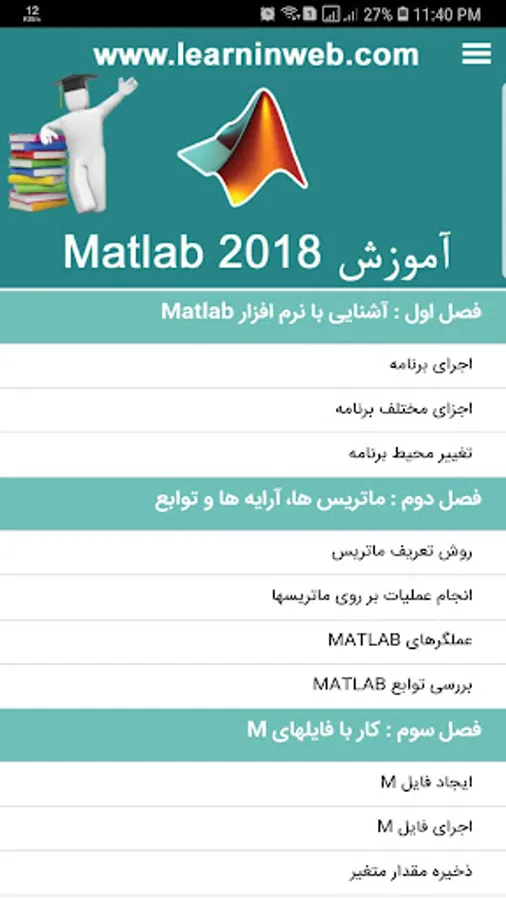 12 KB/s 27% 11:40 PM

www.learninweb.com

آموزش Matlab 2018

فصل اول : آشنایی با نرم افزار Matlab

اجرای برنامه

اجزای مختلف برنامه

تغییر محیط برنامه

فصل دوم : ماتریس ها، آرایه ها و توابع

روش تعریف ماتریس

انجام عملیات بر روی ماتریسها

عملگرهای MATLAB

بررسی توابع MATLAB

فصل سوم : کار با فایلهای M

ایجاد فایل M

اجرای فایل M

ذخیره مقدار متغیر